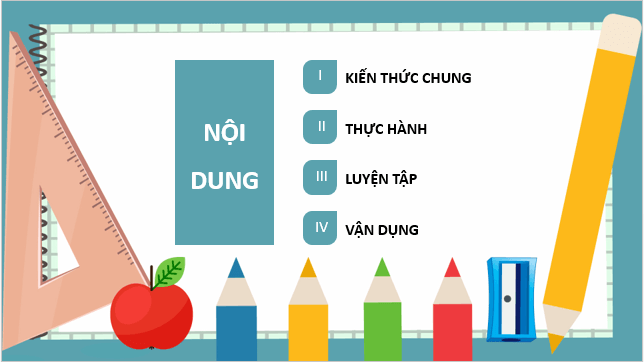 NỘI DUNG

I KIẾN THỨC CHUNG

II THỰC HÀNH

III LUYỆN TẬP

IV VẬN DỤNG